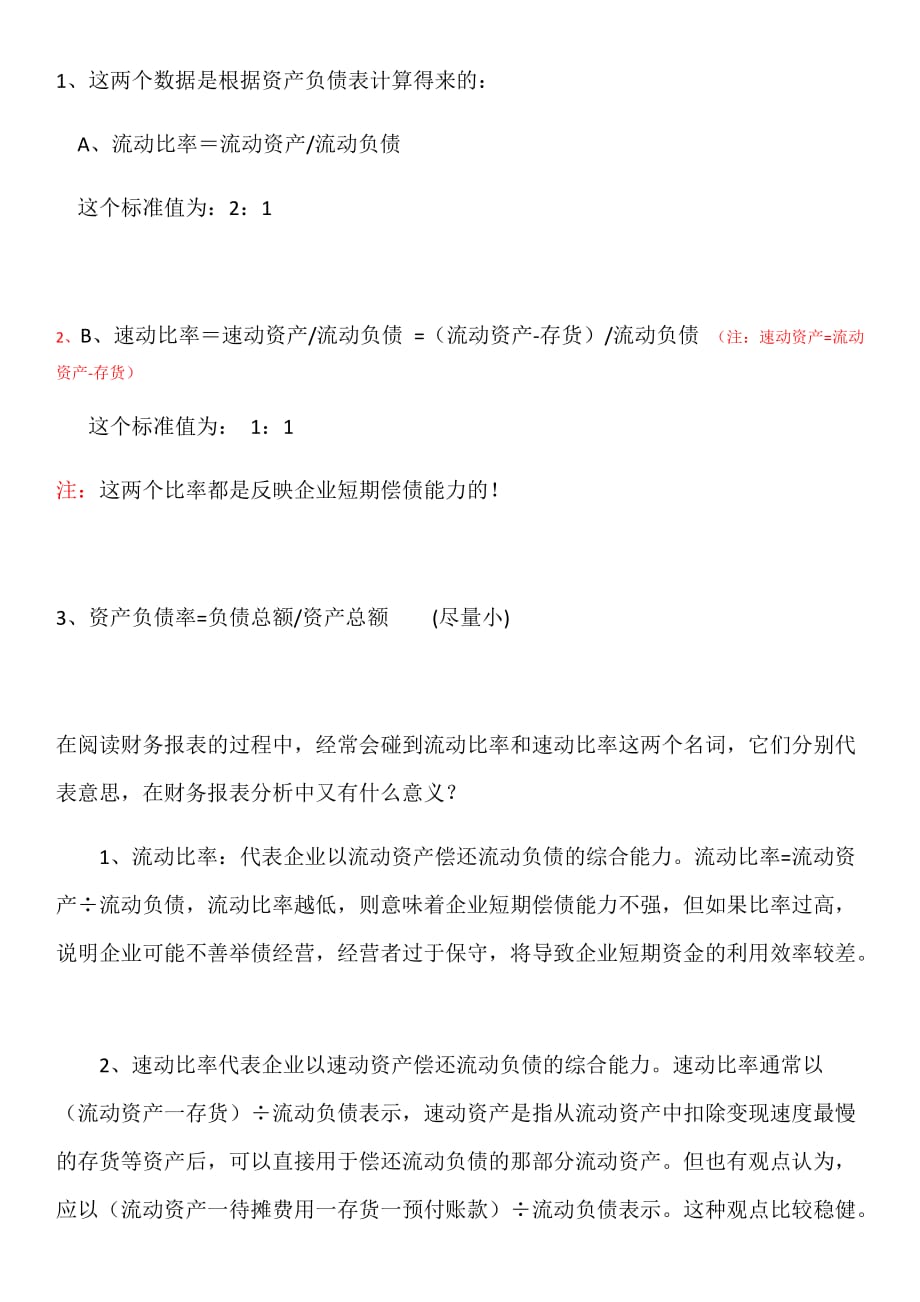 1、这两个数据是根据资产负债表计算得来的：

A、流动比率＝流动资产/流动负债

这个标准值为：2：1

2、B、速动比率＝速动资产/流动负债 =（流动资产-存货）/流动负债 （注：速动资产=流动资产-存货）

这个标准值为： 1：1

注：这两个比率都是反映企业短期偿债能力的！

3、资产负债率=负债总额/资产总额 (尽量小)

在阅读财务报表的过程中，经常会碰到流动比率和速动比率这两个名词，它们分别代表意思，在财务报表分析中又有什么意义？

1、流动比率：代表企业以流动资产偿还流动负债的综合能力。流动比率=流动资产÷流动负债，流动比率越低，则意味着企业短期偿债能力不强，但如果比率过高，说明企业可能不善举债经营，经营者过于保守，将导致企业短期资金的利用效率较差。

2、速动比率代表企业以速动资产偿还流动负债的综合能力。速动比率通常以（流动资产一存货）÷流动负债表示，速动资产是指从流动资产中扣除变现速度最慢的存货等资产后，可以直接用于偿还流动负债的那部分流动资产。但也有观点认为，应以（流动资产一待摊费用一存货一预付账款）÷流动负债表示。这种观点比较稳健。